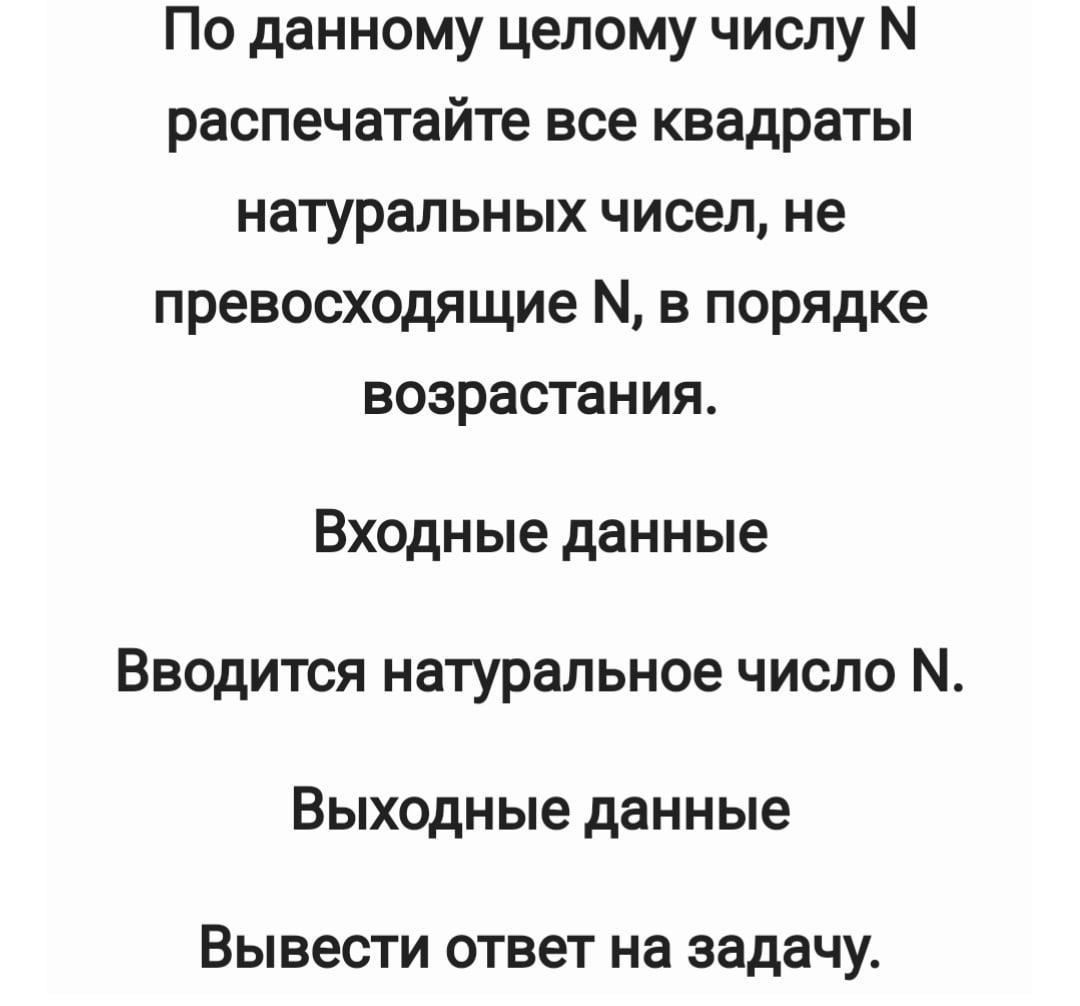 По данному целому числу N распечатайте все квадраты натуральных чисел, не превосходящие N, в порядке возрастания.

Входные данные

Вводится натуральное число N.

Выходные данные

Вывести ответ на задачу.